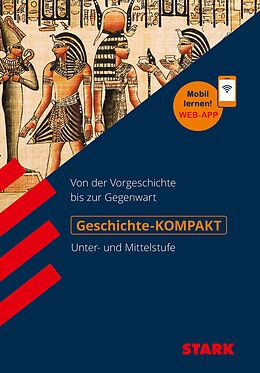 Mobil lernen!
WEB-APP

Von der Vorgeschichte bis zur Gegenwart

Geschichte-KOMPAKT

Unter- und Mittelstufe

STARK